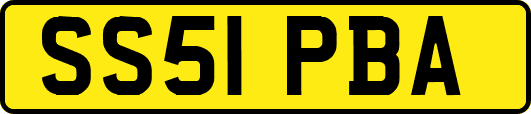 SS51 PBA